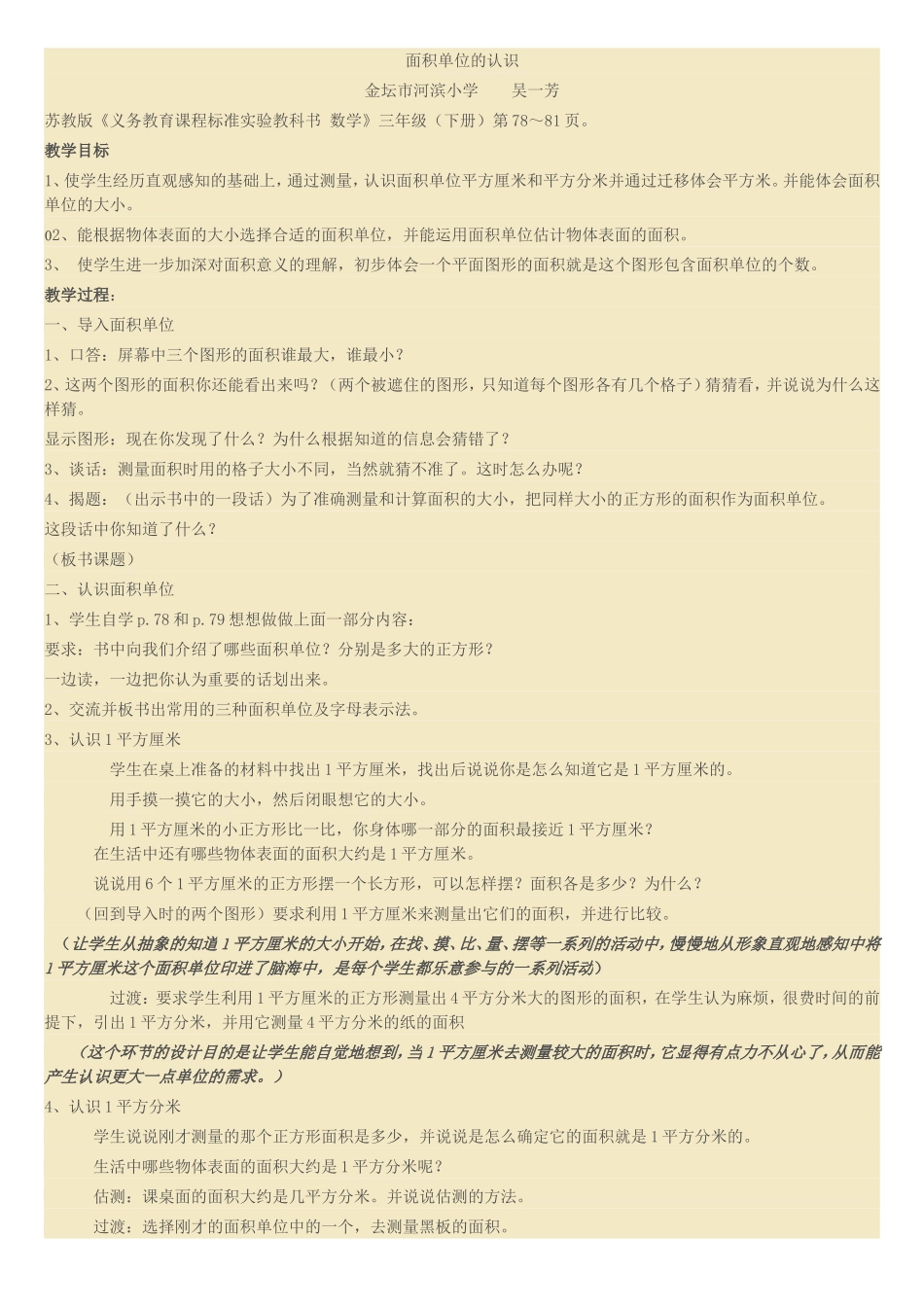 面积单位的认识

金坛市河滨小学　　吴一芳

苏教版《义务教育课程标准实验教科书 数学》三年级（下册）第78～81页。

教学目标

1、使学生经历直观感知的基础上，通过测量，认识面积单位平方厘米和平方分米并通过迁移体会平方米。并能体会面积单位的大小。

02、能根据物体表面的大小选择合适的面积单位，并能运用面积单位估计物体表面的面积。

3、 使学生进一步加深对面积意义的理解，初步体会一个平面图形的面积就是这个图形包含面积单位的个数。

教学过程：

一、导入面积单位

1、口答：屏幕中三个图形的面积谁最大，谁最小？

2、这两个图形的面积你还能看出来吗？（两个被遮住的图形，只知道每个图形各有几个格子）猜猜看，并说说为什么这样猜。

显示图形：现在你发现了什么？为什么根据知道的信息会猜错了？

3、谈话：测量面积时用的格子大小不同，当然就猜不准了。这时怎么办呢？

4、揭题：（出示书中的一段话）为了准确测量和计算面积的大小，把同样大小的正方形的面积作为面积单位。

这段话中你知道了什么？

（板书课题）

二、认识面积单位

1、学生自学p.78和p.79想想做做上面一部分内容：

要求：书中向我们介绍了哪些面积单位？分别是多大的正方形？

一边读，一边把你认为重要的话划出来。

2、交流并板书出常用的三种面积单位及字母表示法。

3、认识1平方厘米

学生在桌上准备的材料中找出1平方厘米，找出后说说你是怎么知道它是1平方厘米的。

用手摸一摸它的大小，然后闭眼想它的大小。

用1平方厘米的小正方形比一比，你身体哪一部分的面积最接近1平方厘米？

在生活中还有哪些物体表面的面积大约是1平方厘米。

说说用6个1平方厘米的正方形摆一个长方形，可以怎样摆？面积各是多少？为什么？

（回到导入时的两个图形）要求利用1平方厘米来测量出它们的面积，并进行比较。

（让学生从抽象的知道1平方厘米的大小开始，在找、摸、比、量、摆等一系列的活动中，慢慢地从形象直观地感知中将1平方厘米这个面积单位印进了脑海中，是每个学生都乐意参与的一系列活动）

过渡：要求学生利用1平方厘米的正方形测量出4平方分米大的图形的面积，在学生认为麻烦，很费时间的前提下，引出1平方分米，并用它测量4平方分米的纸的面积

（这个环节的设计目的是让学生能自觉地想到，当1平方厘米去测量较大的面积时，它显得有点力不从心了，从而能产生认识更大一点单位的需求。）

4、认识1平方分米

学生说说刚才测量的那个正方形面积是多少，并说说是怎么确定它的面积就是1平方分米的。

生活中哪些物体表面的面积大约是1平方分米呢？

估测：课桌面的面积大约是几平方分米。并说说估测的方法。

过渡：选择刚才的面积单位中的一个，去测量黑板的面积。